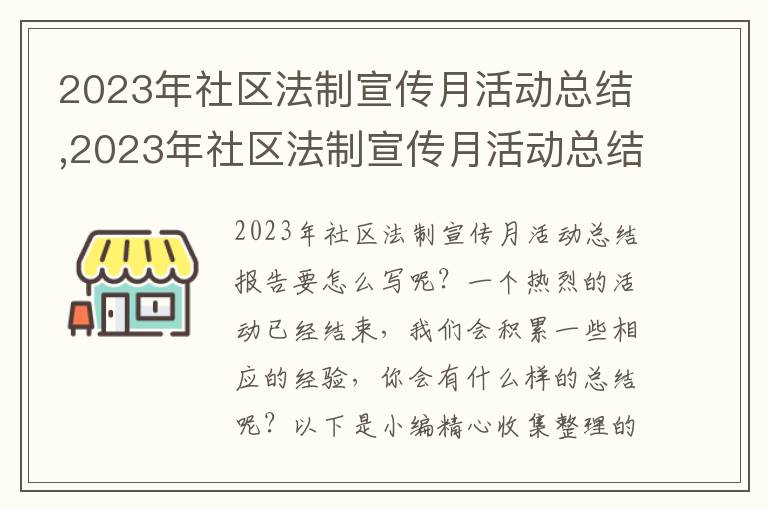 2023年社区法制宣传月活动总结,2023年社区法制宣传月活动总结

2023年社区法制宣传月活动总结报告要怎么写呢？一个热烈的活动已经结束，我们会积累一些相应的经验，你会有什么样的总结呢？以下是小编精心收集整理的